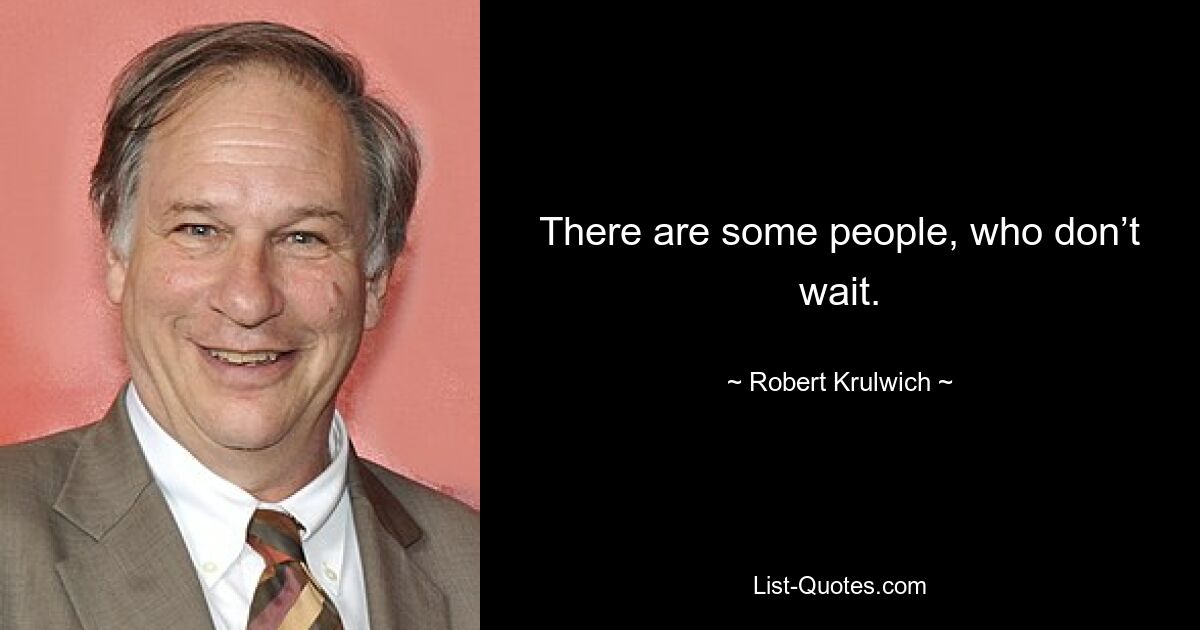 There are some people, who don’t wait.

~ Robert Krulwich ~

List-Quotes.com